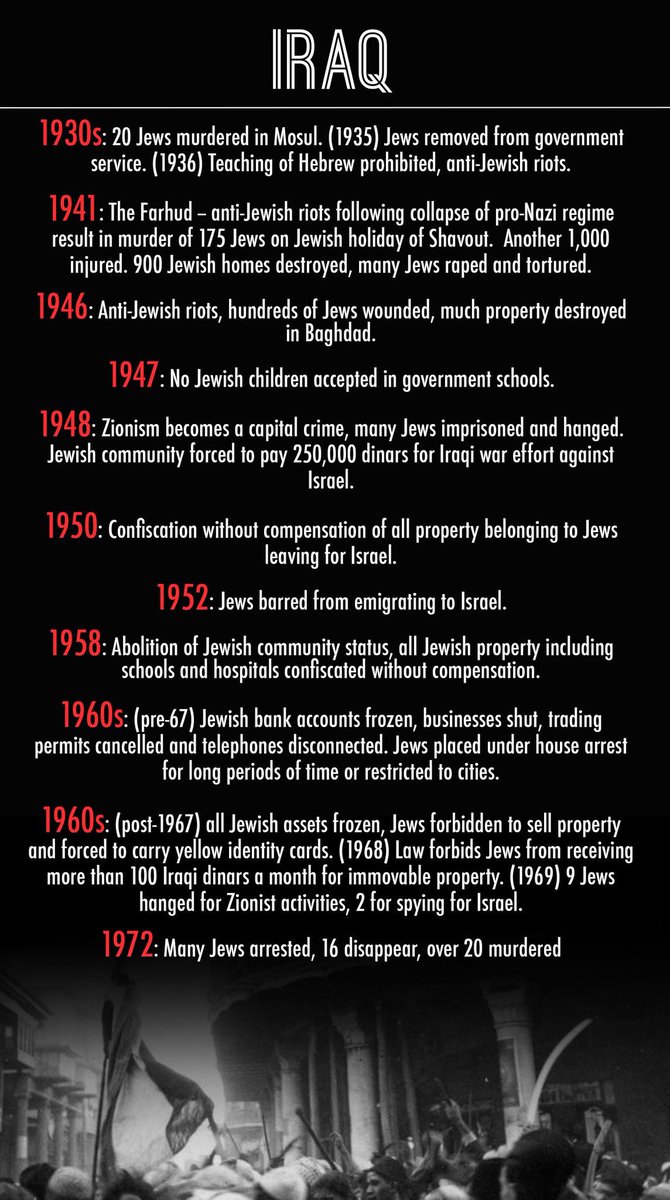 IRAQ

1930s: 20 Jews murdered in Mosul. (1935) Jews removed from government service. (1936) Teaching of Hebrew prohibited, anti-Jewish riots.

1941: The Farhud – anti-Jewish riots following collapse of pro-Nazi regime result in murder of 175 Jews on Jewish holiday of Shavout. Another 1,000 injured. 900 Jewish homes destroyed, many Jews raped and tortured.

1946: Anti-Jewish riots, hundreds of Jews wounded, much property destroyed in Baghdad.

1947: No Jewish children accepted in government schools.

1948: Zionism becomes a capital crime, many Jews imprisoned and hanged. Jewish community forced to pay 250,000 dinars for Iraqi war effort against Israel.

1950: Confiscation without compensation of all property belonging to Jews leaving for Israel.

1952: Jews barred from emigrating to Israel.

1958: Abolition of Jewish community status, all Jewish property including schools and hospitals confiscated without compensation.

1960s: (pre-67) Jewish bank accounts frozen, businesses shut, trading permits cancelled and telephones disconnected. Jews placed under house arrest for long periods of time or restricted to cities.

1960s: (post-1967) all Jewish assets frozen, Jews forbidden to sell property and forced to carry yellow identity cards. (1968) Law forbids Jews from receiving more than 100 Iraqi dinars a month for immovable property. (1969) 9 Jews hanged for Zionist activities, 2 for spying for Israel.

1972: Many Jews arrested, 16 disappear, over 20 murdered